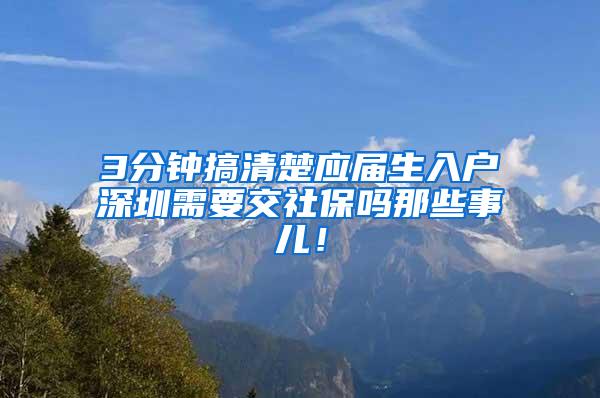 3分钟搞清楚应届生入户深圳需要交社保吗那些事儿！